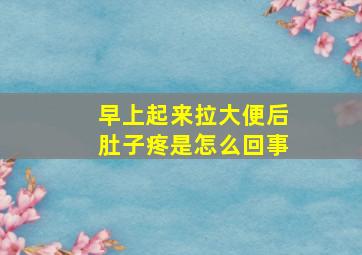 早上起来拉大便后
肚子疼是怎么回事